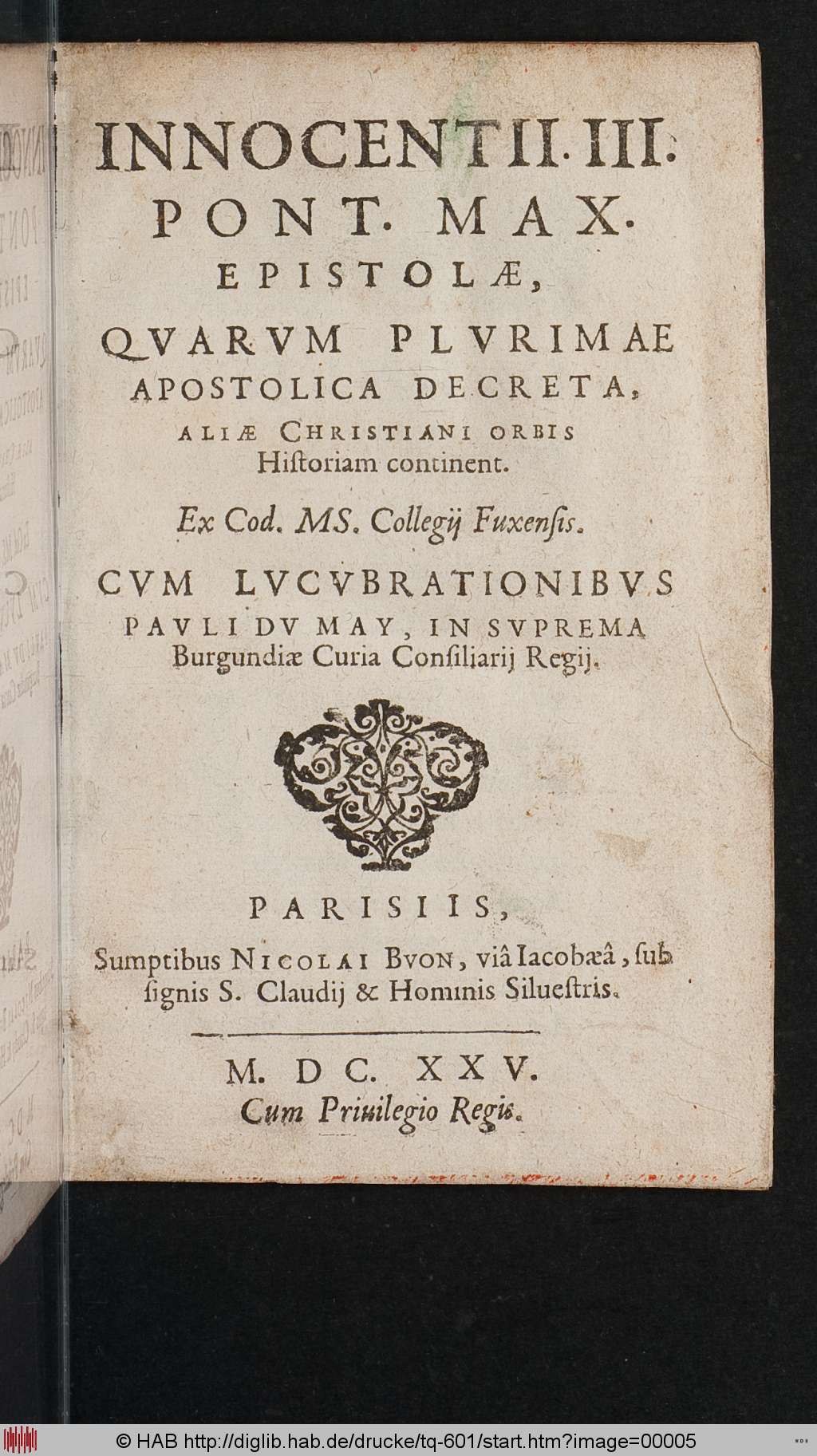 INNOCENTII. III.
PONT. MAX.
EPISTOLÆ,
QVARVM PLVRIMAE
APOSTOLICA DECRETA,
ALIÆ CHRISTIANI ORBIS
Historiam continent.

Ex Cod. MS. Collegij Fuxensis.

CVM LVCVBRATIONIBVS
PAVLI DV MAY, IN SVPREMA
Burgundiæ Curia Consiliarij Regij.

PARISIIS,
Sumptibus NICOLAI BVON, viâ Iacobæâ, sub signis S. Claudij & Hominis Siluestris.

M. DC. XXV.
Cum Priuilegio Regis.

© HAB http://diglib.hab.de/drucke/tq-601/start.htm?image=00005